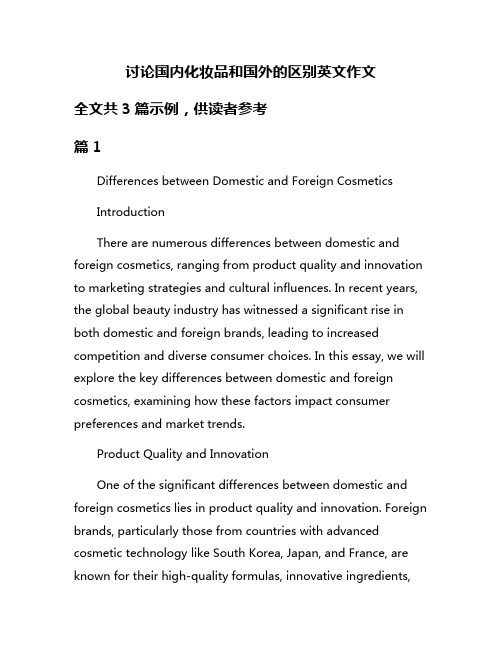 讨论国内化妆品和国外的区别英文作文

全文共 3 篇示例，供读者参考

篇 1

Differences between Domestic and Foreign Cosmetics

Introduction

There are numerous differences between domestic and foreign cosmetics, ranging from product quality and innovation to marketing strategies and cultural influences. In recent years, the global beauty industry has witnessed a significant rise in both domestic and foreign brands, leading to increased competition and diverse consumer choices. In this essay, we will explore the key differences between domestic and foreign cosmetics, examining how these factors impact consumer preferences and market trends.

Product Quality and Innovation

One of the significant differences between domestic and foreign cosmetics lies in product quality and innovation. Foreign brands, particularly those from countries with advanced cosmetic technology like South Korea, Japan, and France, are known for their high-quality formulas, innovative ingredients,